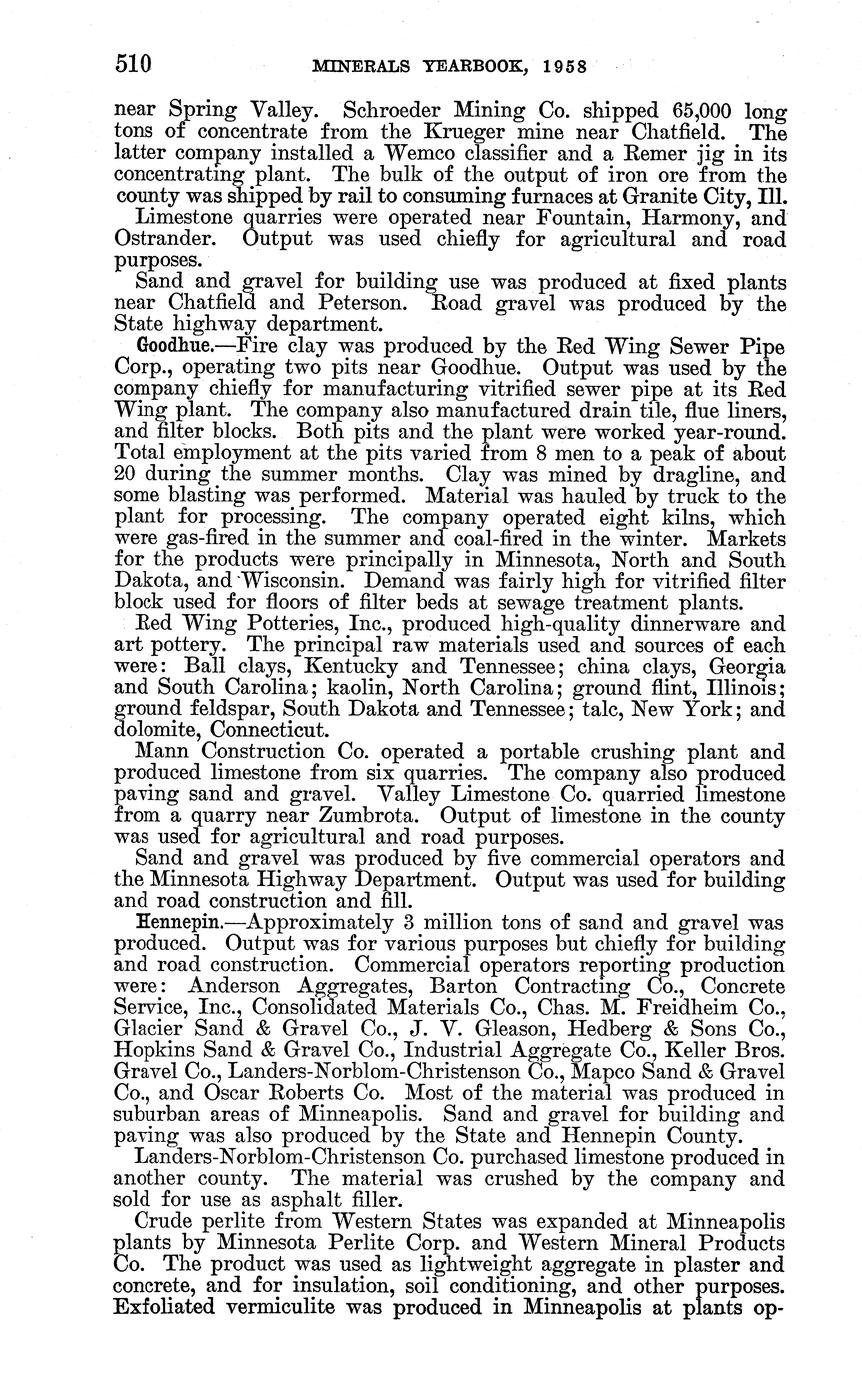 510 MINERALS YEARBOOK, 1958

near Spring Valley. Schroeder Mining Co. shipped 65,000 long tons of concentrate from the Krueger mine near Chatfield. The latter company installed a Wemco classifier and a Remer jig in its concentrating plant. The bulk of the output of iron ore from the county was shipped by rail to consuming furnaces at Granite City, Ill.

Limestone quarries were operated near Fountain, Harmony, and Ostrander. Output was used chiefly for agricultural and road purposes.

Sand and gravel for building use was produced at fixed plants near Chatfield and Peterson. Road gravel was produced by the State highway department.

Goodhue.—Fire clay was produced by the Red Wing Sewer Pipe Corp., operating two pits near Goodhue. Output was used by the company chiefly for manufacturing vitrified sewer pipe at its Red Wing plant. The company also manufactured drain tile, flue liners, and filter blocks. Both pits and the plant were worked year-round. Total employment at the pits varied from 8 men to a peak of about 20 during the summer months. Clay was mined by dragline, and some blasting was performed. Material was hauled by truck to the plant for processing. The company operated eight kilns, which were gas-fired in the summer and coal-fired in the winter. Markets for the products were principally in Minnesota, North and South Dakota, and Wisconsin. Demand was fairly high for vitrified filter block used for floors of filter beds at sewage treatment plants.

Red Wing Potteries, Inc., produced high-quality dinnerware and art pottery. The principal raw materials used and sources of each were: Ball clays, Kentucky and Tennessee; china clays, Georgia and South Carolina; kaolin, North Carolina; ground flint, Illinois; ground feldspar, South Dakota and Tennessee; talc, New York; and dolomite, Connecticut.

Mann Construction Co. operated a portable crushing plant and produced limestone from six quarries. The company also produced paving sand and gravel. Valley Limestone Co. quarried limestone from a quarry near Zumbrota. Output of limestone in the county was used for agricultural and road purposes.

Sand and gravel was produced by five commercial operators and the Minnesota Highway Department. Output was used for building and road construction and fill.

Hennepin.—Approximately 3 million tons of sand and gravel was produced. Output was for various purposes but chiefly for building and road construction. Commercial operators reporting production were: Anderson Aggregates, Barton Contracting Co., Concrete Service, Inc., Consolidated Materials Co., Chas. M. Freidheim Co., Glacier Sand & Gravel Co., J. V. Gleason, Hedberg & Sons Co., Hopkins Sand & Gravel Co., Industrial Aggregate Co., Keller Bros. Gravel Co., Landers-Norblom-Christenson Co., Mapco Sand & Gravel Co., and Oscar Roberts Co. Most of the material was produced in suburban areas of Minneapolis. Sand and gravel for building and paving was also produced by the State and Hennepin County.

Landers-Norblom-Christenson Co. purchased limestone produced in another county. The material was crushed by the company and sold for use as asphalt filler.

Crude perlite from Western States was expanded at Minneapolis plants by Minnesota Perlite Corp. and Western Mineral Products Co. The product was used as lightweight aggregate in plaster and concrete, and for insulation, soil conditioning, and other purposes. Exfoliated vermiculite was produced in Minneapolis at plants op-